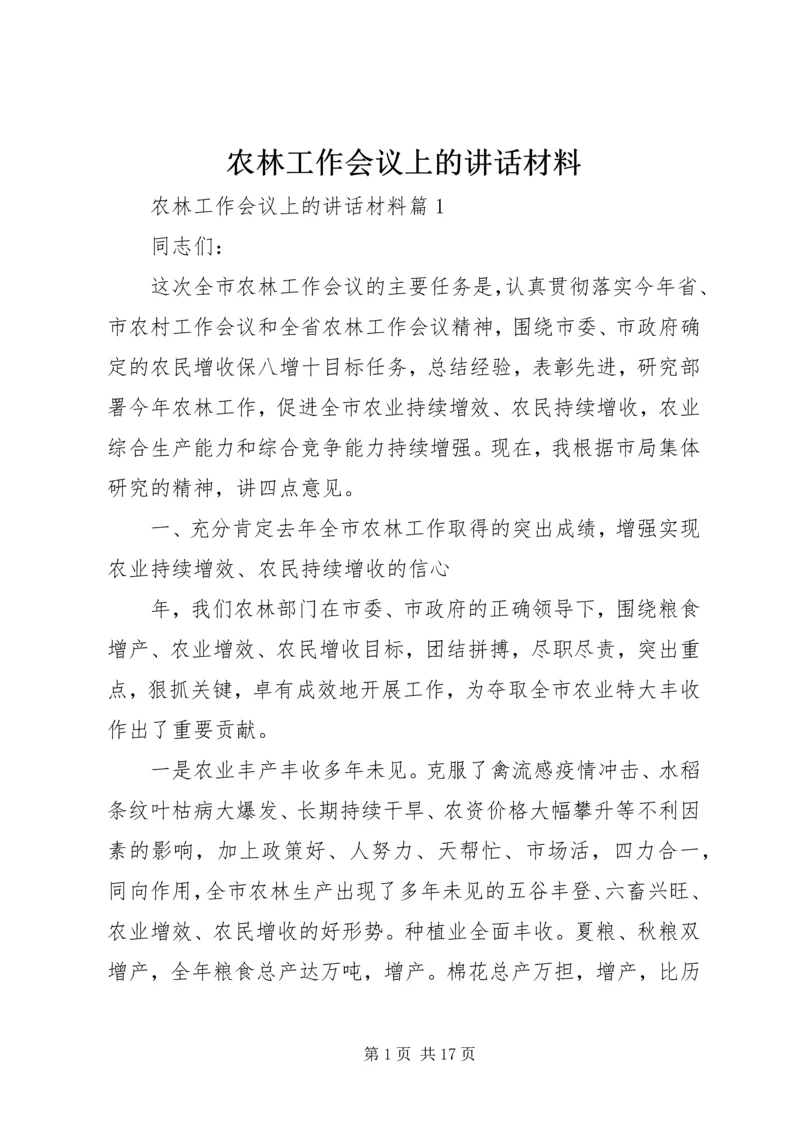 农林工作会议上的讲话材料

农林工作会议上的讲话材料篇1

同志们：

这次全市农林工作会议的主要任务是，认真贯彻落实今年省、市农村工作会议和全省农林工作会议精神，围绕市委、市政府确定的农民增收保八增十目标任务，总结经验，表彰先进，研究部署今年农林工作，促进全市农业持续增效、农民持续增收，农业综合生产能力和综合竞争能力持续增强。现在，我根据市局集体研究的精神，讲四点意见。

一、充分肯定去年全市农林工作取得的突出成绩，增强实现农业持续增效、农民持续增收的信心

年，我们农林部门在市委、市政府的正确领导下，围绕粮食增产、农业增效、农民增收目标，团结拼搏，尽职尽责，突出重点，狠抓关键，卓有成效地开展工作，为夺取全市农业特大丰收作出了重要贡献。

一是农业丰产丰收多年未见。克服了禽流感疫情冲击、水稻条纹叶枯病大爆发、长期持续干旱、农资价格大幅攀升等不利因素的影响，加上政策好、人努力、天帮忙、市场活，四力合一，同向作用，全市农林生产出现了多年未见的五谷丰登、六畜兴旺、农业增效、农民增收的好形势。种植业全面丰收。夏粮、秋粮双增产，全年粮食总产达万吨，增产。棉花总产万担，增产，比历

第1页 共17页